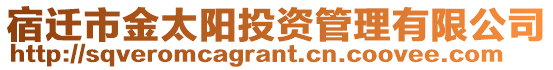 宿迁市金太阳投资管理有限公司
http://sqveromcagrant.cn.coovee.com